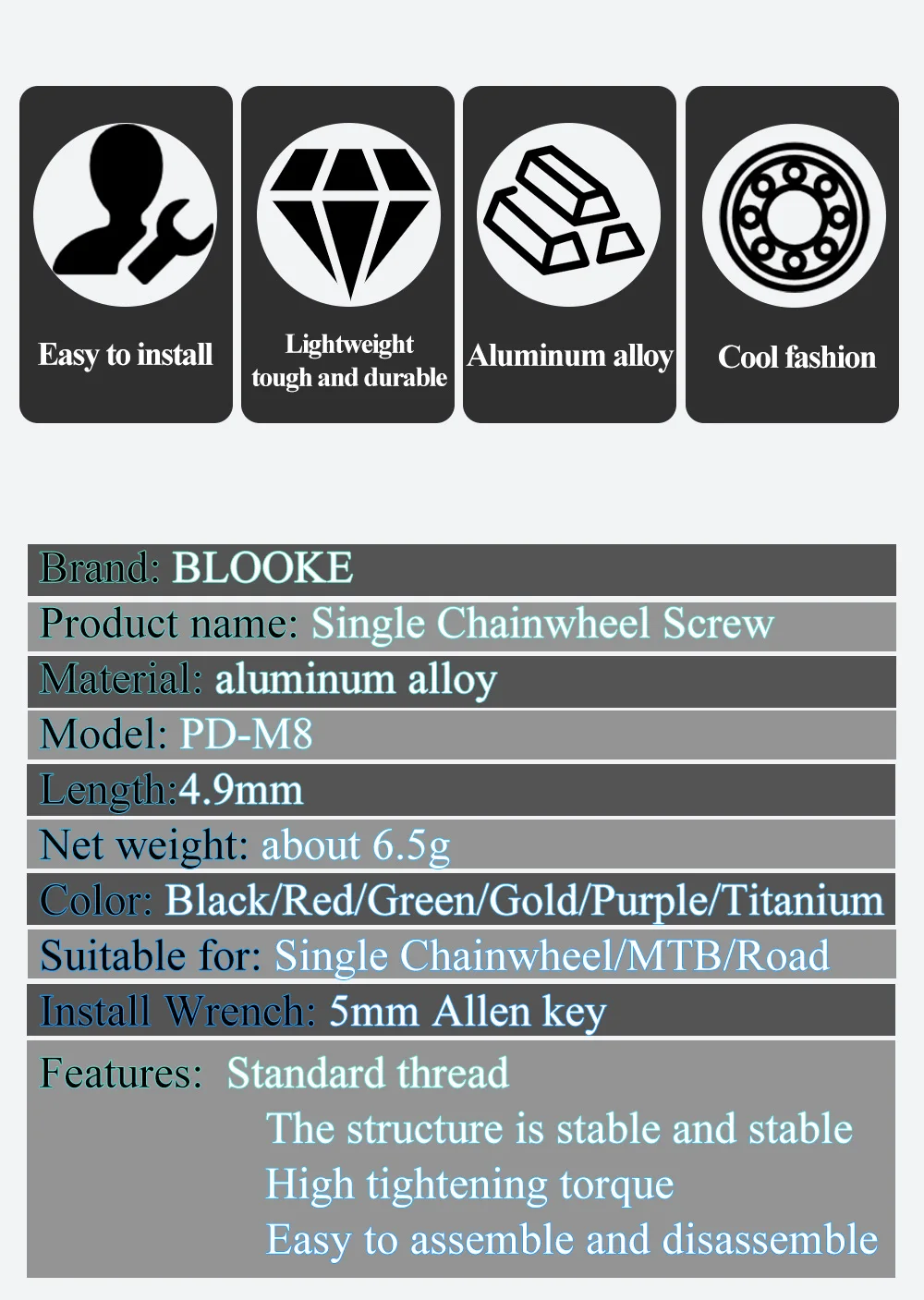 Easy to install

Lightweight
tough and durable

Aluminum alloy

Cool fashion

Brand: BLOOKE

Product name: Single Chainwheel Screw

Material: aluminum alloy

Model: PD-M8

Length:4.9mm

Net weight: about 6.5g

Color: Black/Red/Green/Gold/Purple/Titanium

Suitable for: Single Chainwheel/MTB/Road

Install Wrench: 5mm Allen key

Features: Standard thread
The structure is stable and stable
High tightening torque
Easy to assemble and disassemble